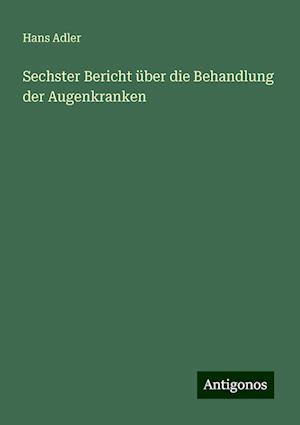 Hans Adler

Sechster Bericht über die Behandlung der Augenkranken

Antigonos